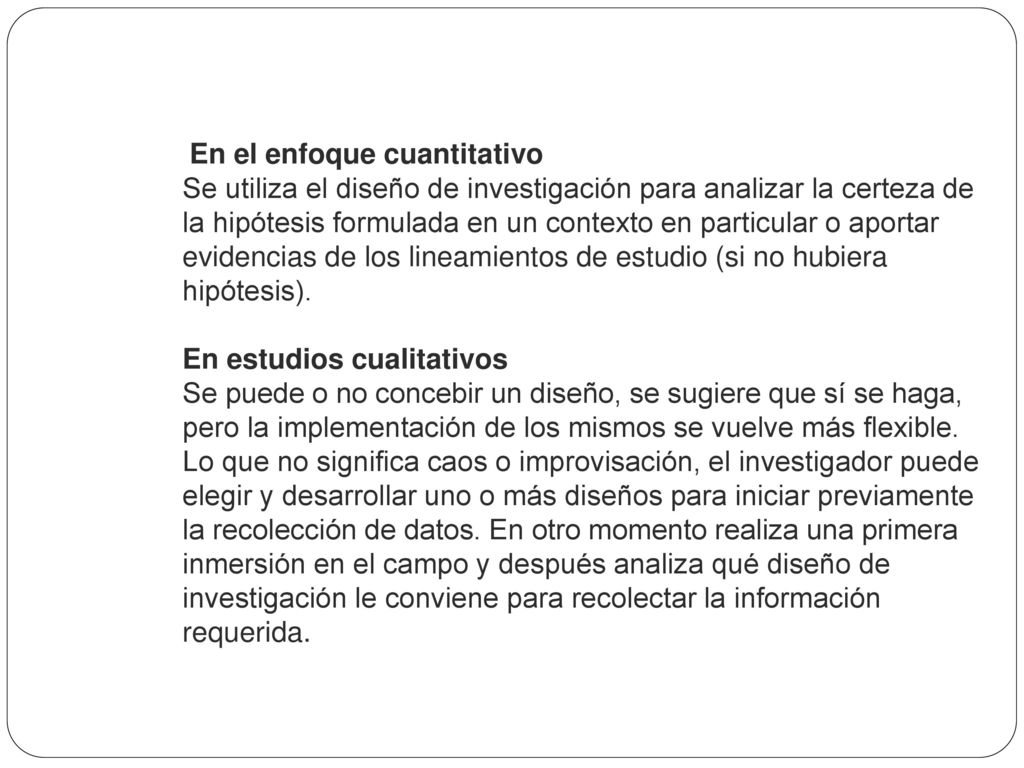 En el enfoque cuantitativo
Se utiliza el diseño de investigación para analizar la certeza de la hipótesis formulada en un contexto en particular o aportar evidencias de los lineamientos de estudio (si no hubiera hipótesis).

En estudios cualitativos
Se puede o no concebir un diseño, se sugiere que sí se haga, pero la implementación de los mismos se vuelve más flexible. Lo que no significa caos o improvisación, el investigador puede elegir y desarrollar uno o más diseños para iniciar previamente la recolección de datos. En otro momento realiza una primera inmersión en el campo y después analiza qué diseño de investigación le conviene para recolectar la información requerida.